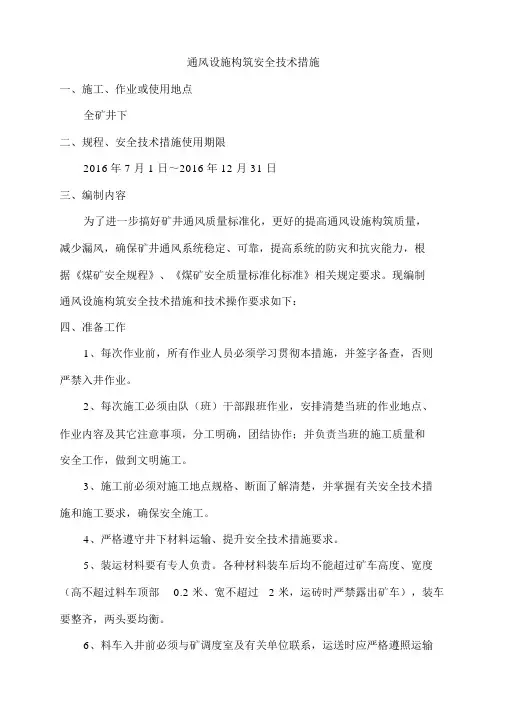 通风设施构筑安全技术措施

一、施工、作业或使用地点

全矿井下

二、规程、安全技术措施使用期限

2016 年 7 月 1 日~2016 年 12 月 31 日

三、编制内容

为了进一步搞好矿井通风质量标准化，更好的提高通风设施构筑质量，减少漏风，确保矿井通风系统稳定、可靠，提高系统的防灾和抗灾能力，根据《煤矿安全规程》、《煤矿安全质量标准化标准》相关规定要求。现编制通风设施构筑安全技术措施和技术操作要求如下：

四、准备工作

1、每次作业前，所有作业人员必须学习贯彻本措施，并签字备查，否则严禁入井作业。

2、每次施工必须由队（班）干部跟班作业，安排清楚当班的作业地点、作业内容及其它注意事项，分工明确，团结协作；并负责当班的施工质量和安全工作，做到文明施工。

3、施工前必须对施工地点规格、断面了解清楚，并掌握有关安全技术措施和施工要求，确保安全施工。

4、严格遵守井下材料运输、提升安全技术措施要求。

5、装运材料要有专人负责。各种材料装车后均不能超过矿车高度、宽度（高不超过料车顶部 0.2 米、宽不超过 2 米，运砖时严禁露出矿车），装车要整齐，两头要均衡。

6、料车入井前必须与矿调度室及有关单位联系，运送时应严格遵照运输